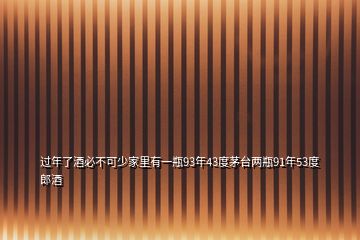 过年了酒必不可少家里有一瓶93年43度茅台两瓶91年53度郎酒